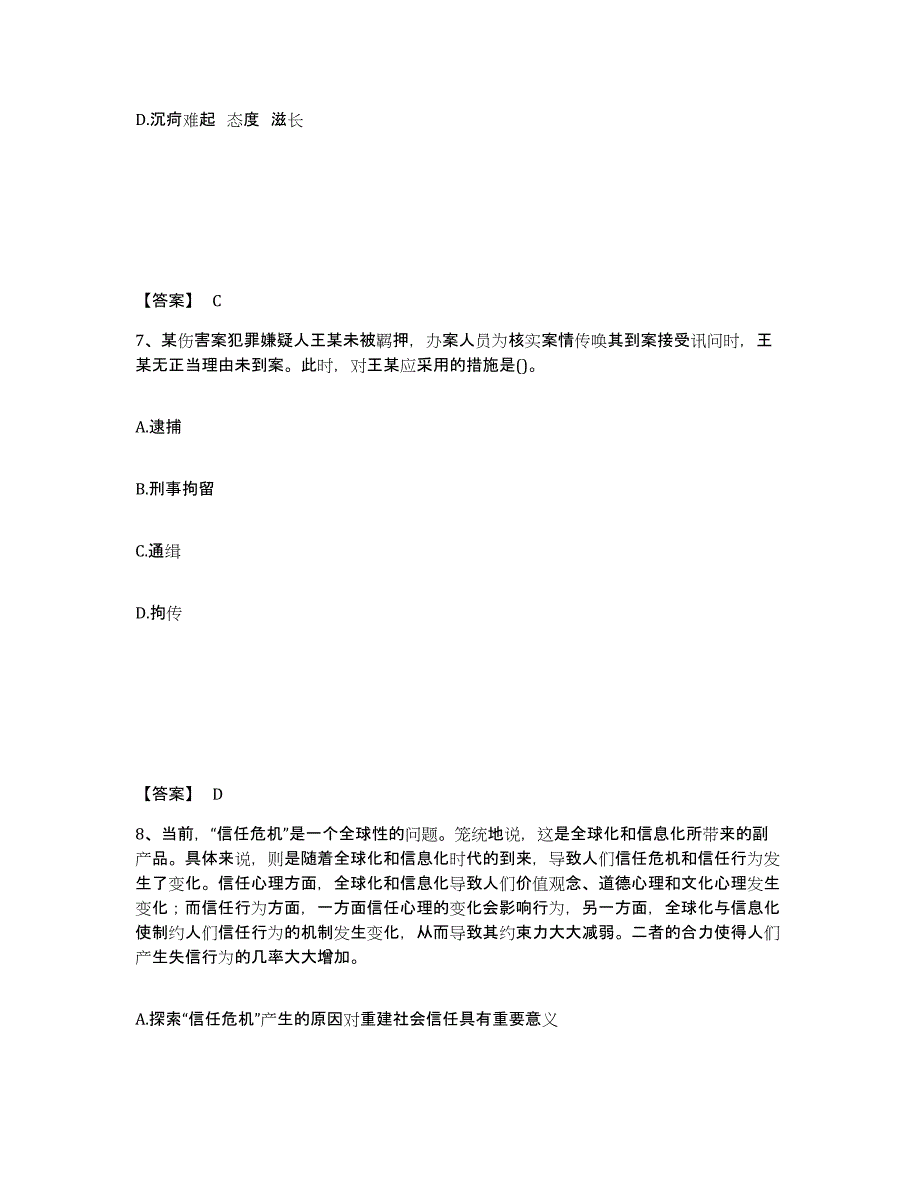 D.沉疴难起 态度 滋长

【答案】 C

7、某伤害案犯罪嫌疑人王某未被羁押，办案人员为核实案情传唤其到案接受讯问时，王某无正当理由未到案。此时，对王某应采用的措施是()。

A.逮捕

B.刑事拘留

C.通缉

D.拘传

【答案】 D

8、当前，“信任危机”是一个全球性的问题。笼统地说，这是全球化和信息化所带来的副产品。具体来说，则是随着全球化和信息化时代的到来，导致人们信任危机和信任行为发生了变化。信任心理方面，全球化和信息化导致人们价值观念、道德心理和文化心理发生变化；而信任行为方面，一方面信任心理的变化会影响行为，另一方面，全球化与信息化使制约人们信任行为的机制发生变化，从而导致其约束力大大减弱。二者的合力使得人们产生失信行为的几率大大增加。

A.探索“信任危机”产生的原因对重建社会信任具有重要意义